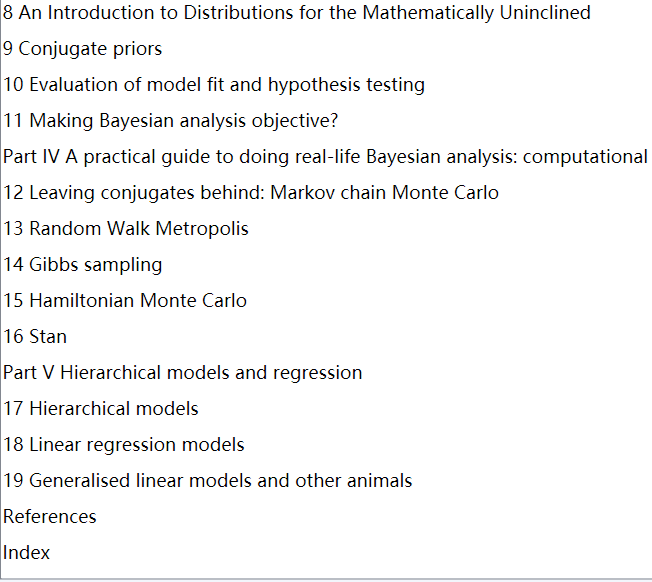 8 An Introduction to Distributions for the Mathematically Uninclined

9 Conjugate priors

10 Evaluation of model fit and hypothesis testing

11 Making Bayesian analysis objective?

Part IV A practical guide to doing real-life Bayesian analysis: computational

12 Leaving conjugates behind: Markov chain Monte Carlo

13 Random Walk Metropolis

14 Gibbs sampling

15 Hamiltonian Monte Carlo

16 Stan

Part V Hierarchical models and regression

17 Hierarchical models

18 Linear regression models

19 Generalised linear models and other animals

References

Index